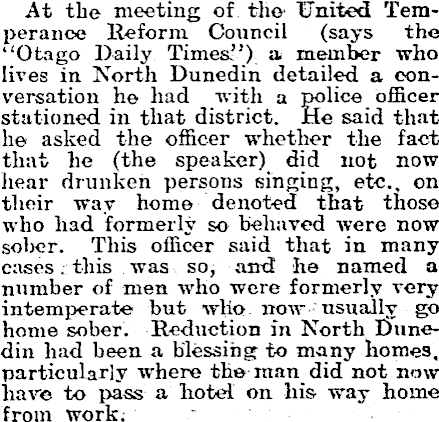 At the meeting of the United Temperance Reform Council (says the "Otago Daily Times") a member who lives in North Dunedin detailed a conversation he had with a police officer stationed in that district. He said that he asked the officer whether the fact that he (the speaker) did not now hear drunken persons singing, etc., on their way home denoted that those who had formerly so behaved were now sober. This officer said that in many cases this was so, and he named a number of men who were formerly very intemperate but who now usually go home sober. Reduction in North Dunedin had been a blessing to many homes, particularly where the man did not now have to pass a hotel on his way home from work.